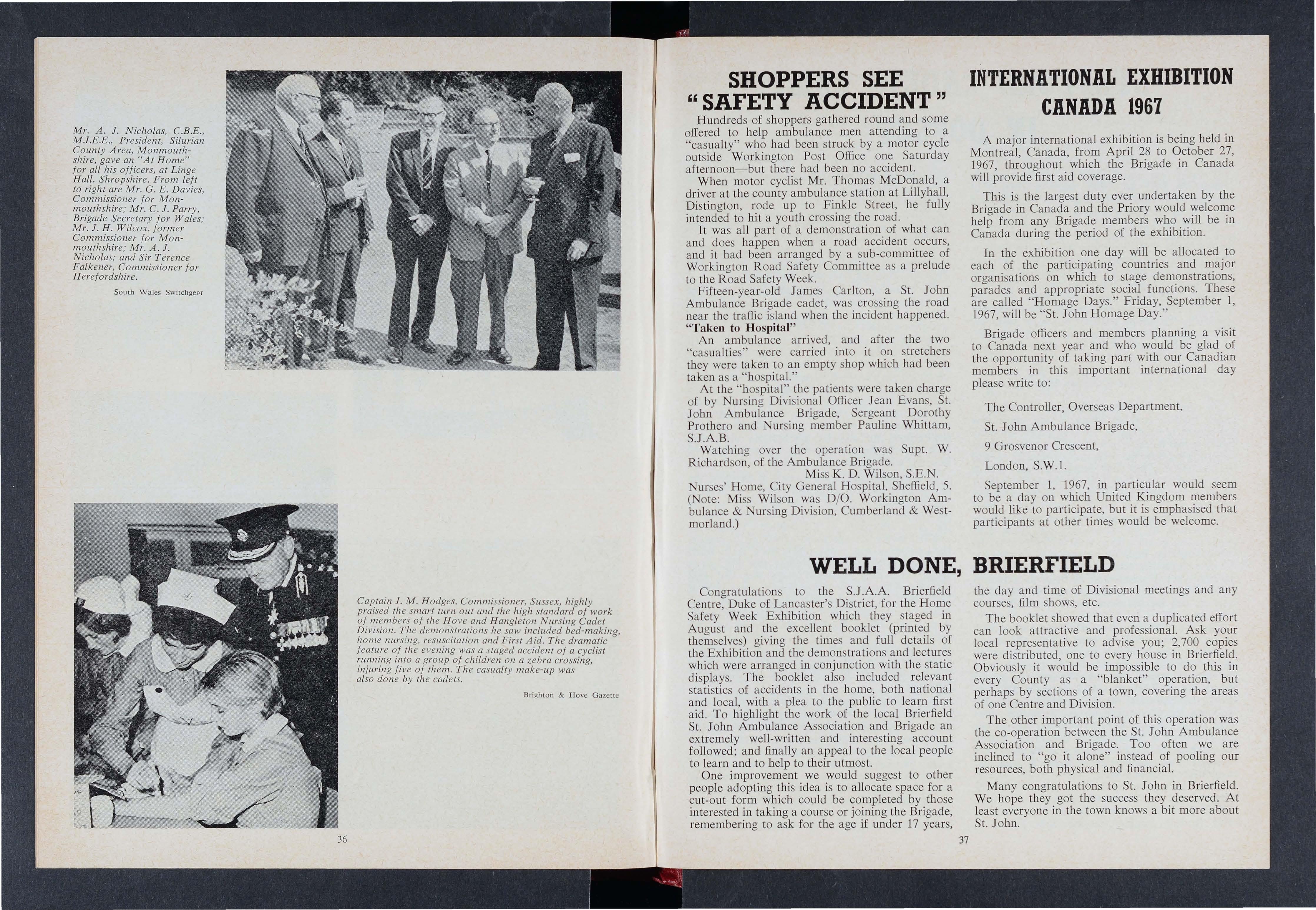 Mr. A. J. Nicholas, C.B.E., M.I.E.E., President, Silurian County Area, Monmouthshire, gave an "At Home" for all his officers, at Linge Hall, Shropshire. From left to right are Mr. G. E. Davies, Commissioner for Monmouthshire; Mr. C. J. Parry, Brigade Secretary for Wales; Mr. J. H. Wilcox, former Commissioner for Monmouthshire; Mr. A. J. Nicholas; and Sir Terence Falkener, Commissioner for Herefordshire.

South Wales Switchgear

Captain J. M. Hodges, Commissioner, Sussex, highly praised the smart turn out and the high standard of work of members of the Hove and Hangleton Nursing Cadet Division. The demonstrations he saw included bed-making, home nursing, resuscitation and First Aid. The dramatic feature of the evening was a staged accident of a cyclist running into a group of children on a zebra crossing, injuring five of them. The casualty make-up was also done by the cadets.

Brighton & Hove Gazette

36

SHOPPERS SEE "SAFETY ACCIDENT"

Hundreds of shoppers gathered round and some offered to help ambulance men attending to a "casualty" who had been struck by a motor cycle outside Workington Post Office one Saturday afternoon—but there had been no accident.

When motor cyclist Mr. Thomas McDonald, a driver at the county ambulance station at Lillyhall, Distington, rode up to Finkle Street, he fully intended to hit a youth crossing the road.

It was all part of a demonstration of what can and does happen when a road accident occurs, and it had been arranged by a sub-committee of Workington Road Safety Committee as a prelude to the Road Safety Week.

Fifteen-year-old James Carlton, a St. John Ambulance Brigade cadet, was crossing the road near the traffic island when the incident happened.

"Taken to Hospital"

An ambulance arrived, and after the two "casualties" were carried into it on stretchers they were taken to an empty shop which had been taken as a "hospital."

At the "hospital" the patients were taken charge of by Nursing Divisional Officer Jean Evans, St. John Ambulance Brigade, Sergeant Dorothy Prothero and Nursing member Pauline Whittam, S.J.A.B.

Watching over the operation was Supt. W. Richardson, of the Ambulance Brigade.

Miss K. D. Wilson, S.E.N.

Nurses' Home, City General Hospital, Sheffield, 5. (Note: Miss Wilson was D/O. Workington Ambulance & Nursing Division, Cumberland & Westmorland.)

INTERNATIONAL EXHIBITION CANADA 1967

A major international exhibition is being held in Montreal, Canada, from April 28 to October 27, 1967, throughout which the Brigade in Canada will provide first aid coverage.

This is the largest duty ever undertaken by the Brigade in Canada and the Priory would welcome help from any Brigade members who will be in Canada during the period of the exhibition.

In the exhibition one day will be allocated to each of the participating countries and major organisations on which to stage demonstrations, parades and appropriate social functions. These are called "Homage Days." Friday, September 1, 1967, will be "St. John Homage Day."

Brigade officers and members planning a visit to Canada next year and who would be glad of the opportunity of taking part with our Canadian members in this important international day please write to:

The Controller, Overseas Department,

St. John Ambulance Brigade,

9 Grosvenor Crescent,

London, S.W.1.

September 1, 1967, in particular would seem to be a day on which United Kingdom members would like to participate, but it is emphasised that participants at other times would be welcome.

WELL DONE, BRIERFIELD

Congratulations to the S.J.A.A. Brierfield Centre, Duke of Lancaster's District, for the Home Safety Week Exhibition which they staged in August and the excellent booklet (printed by themselves) giving the times and full details of the Exhibition and the demonstrations and lectures which were arranged in conjunction with the static displays. The booklet also included relevant statistics of accidents in the home, both national and local, with a plea to the public to learn first aid. To highlight the work of the local Brierfield St. John Ambulance Association and Brigade an extremely well-written and interesting account followed; and finally an appeal to the local people to learn and to help to their utmost.

One improvement we would suggest to other people adopting this idea is to allocate space for a cut-out form which could be completed by those interested in taking a course or joining the Brigade, remembering to ask for the age if under 17 years, the day and time of Divisional meetings and any courses, film shows, etc.

The booklet showed that even a duplicated effort can look attractive and professional. Ask your local representative to advise you; 2,700 copies were distributed, one to every house in Brierfield. Obviously it would be impossible to do this in every County as a "blanket" operation, but perhaps by sections of a town, covering the areas of one Centre and Division.

The other important point of this operation was the co-operation between the St. John Ambulance Association and Brigade. Too often we are inclined to "go it alone" instead of pooling our resources, both physical and financial.

Many congratulations to St. John in Brierfield. We hope they got the success they deserved. At least everyone in the town knows a bit more about St. John.

37